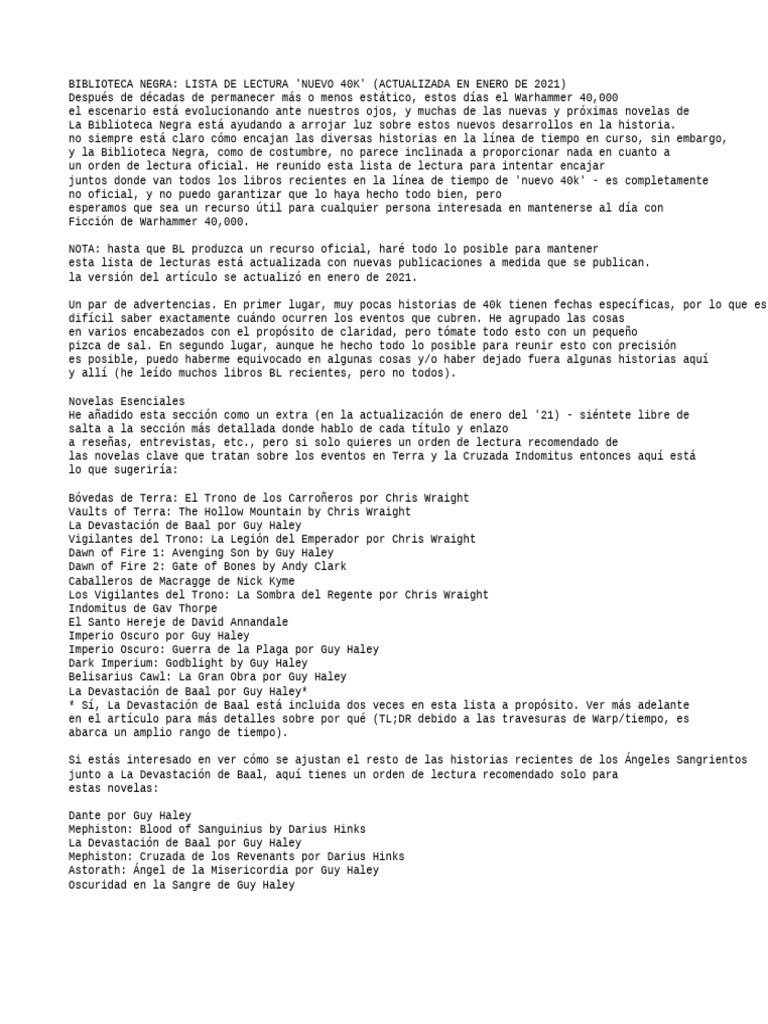 BIBLIOTECA NEGRA: LISTA DE LECTURA 'NUEVO 40K' (ACTUALIZADA EN ENERO DE 2021)
Después de décadas de permanecer más o menos estático, estos días el Warhammer 40,000 el escenario está evolucionando ante nuestros ojos, y muchas de las nuevas y próximas novelas de La Biblioteca Negra está ayudando a arrojar luz sobre estos nuevos desarrollos en la historia. no siempre está claro cómo encajan las diversas historias en la línea de tiempo en curso, sin embargo, y la Biblioteca Negra, como de costumbre, no parece inclinada a proporcionar nada en cuanto a un orden de lectura oficial. He reunido esta lista de lectura para intentar encajar juntos donde van todos los libros recientes en la línea de tiempo de 'nuevo 40k' - es completamente no oficial, y no puedo garantizar que lo haya hecho todo bien, pero esperamos que sea un recurso útil para cualquier persona interesada en mantenerse al día con Ficción de Warhammer 40,000.

NOTA: hasta que BL produzca un recurso oficial, haré todo lo posible para mantener esta lista de lecturas está actualizada con nuevas publicaciones a medida que se publican. la versión del artículo se actualizó en enero de 2021.

Un par de advertencias. En primer lugar, muy pocas historias de 40k tienen fechas específicas, por lo que es difícil saber exactamente cuándo ocurren los eventos que cubren. He agrupado las cosas en varios encabezados con el propósito de claridad, pero tómate todo esto con un pequeño pizca de sal. En segundo lugar, aunque he hecho todo lo posible para reunir esto con precisión es posible, puedo haberme equivocado en algunas cosas y/o haber dejado fuera algunas historias aquí y allí (he leído muchos libros BL recientes, pero no todos).

Novelas Esenciales
He añadido esta sección como un extra (en la actualización de enero del '21) - siéntete libre de salta a la sección más detallada donde hablo de cada título y enlazo a reseñas, entrevistas, etc., pero si solo quieres un orden de lectura recomendado de las novelas clave que tratan sobre los eventos en Terra y la Cruzada Indomitus entonces aquí está lo que sugeriría:

Bóvedas de Terra: El Trono de los Carroñeros por Chris Wraight
Vaults of Terra: The Hollow Mountain by Chris Wraight
La Devastación de Baal por Guy Haley
Vigilantes del Trono: La Legión del Emperador por Chris Wraight
Dawn of Fire 1: Avenging Son by Guy Haley
Dawn of Fire 2: Gate of Bones by Andy Clark
Caballeros de Macragge de Nick Kyme
Los Vigilantes del Trono: La Sombra del Regente por Chris Wraight
Indomitus de Gav Thorpe
El Santo Hereje de David Annandale
Imperio Oscuro por Guy Haley
Imperio Oscuro: Guerra de la Plaga por Guy Haley
Dark Imperium: Godblight by Guy Haley
Belisarius Cawl: La Gran Obra por Guy Haley
La Devastación de Baal por Guy Haley*
* Sí, La Devastación de Baal está incluida dos veces en esta lista a propósito. Ver más adelante en el artículo para más detalles sobre por qué (TL;DR debido a las travesuras de Warp/tiempo, es abarca un amplio rango de tiempo).

Si estás interesado en ver cómo se ajustan el resto de las historias recientes de los Ángeles Sangrientos junto a La Devastación de Baal, aquí tienes un orden de lectura recomendado solo para estas novelas:

Dante por Guy Haley
Mephiston: Blood of Sanguinius by Darius Hinks
La Devastación de Baal por Guy Haley
Mephiston: Cruzada de los Revenants por Darius Hinks
Astorath: Ángel de la Misericordia por Guy Haley
Oscuridad en la Sangre de Guy Haley